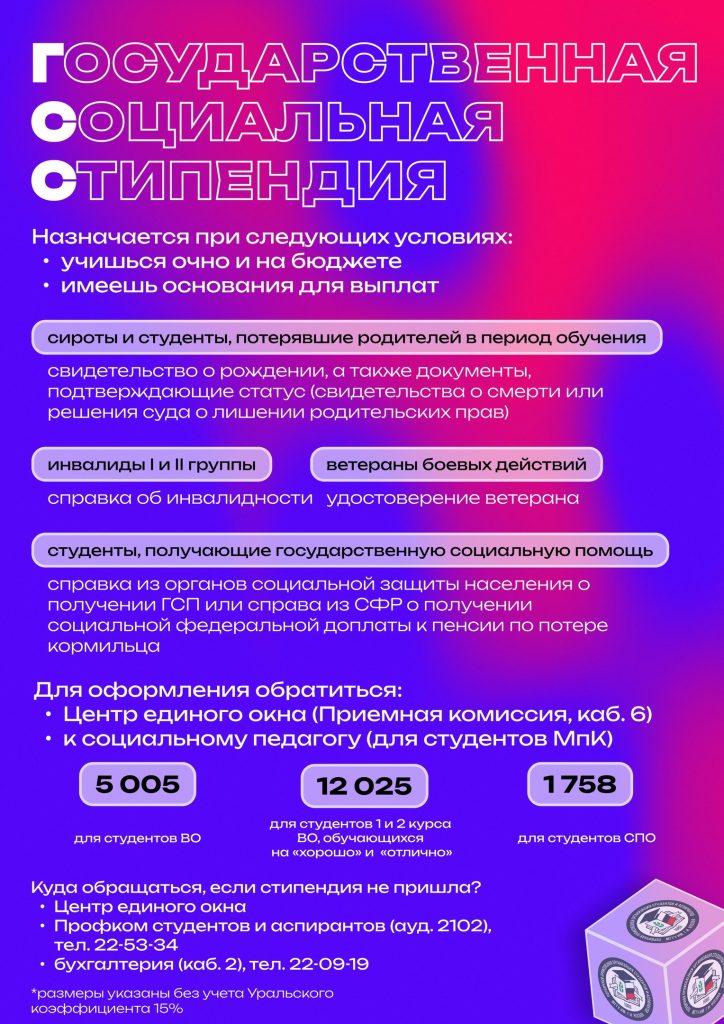 ГОСУДАРСТВЕННАЯ СОЦИАЛЬНАЯ СТИПЕНДИЯ

Назначается при следующих условиях:
• учишься очно и на бюджете
• имеешь основания для выплат

сироты и студенты, потерявшие родителей в период обучения

свидетельство о рождении, а также документы, подтверждающие статус (свидетельства о смерти или решения суда о лишении родительских прав)

инвалиды I и II группы

справка об инвалидности

ветераны боевых действий

удостоверение ветерана

студенты, получающие государственную социальную помощь

справка из органов социальной защиты населения о получении ГСП или справа из СФР о получении социальной федеральной доплаты к пенсии по потере кормильца

Для оформления обратиться:
• Центр единого окна (Приемная комиссия, каб. 6)
• к социальному педагогу (для студентов МпК)

5 005
для студентов ВО

12 025
для студентов 1 и 2 курса ВО, обучающихся на «хорошо» и «отлично»

1 758
для студентов СПО

Куда обращаться, если стипендия не пришла?
• Центр единого окна
• Профком студентов и аспирантов (ауд. 2102), тел. 22-53-34
• бухгалтерия (каб. 2), тел. 22-09-19

*размеры указаны без учета Уральского коэффициента 15%